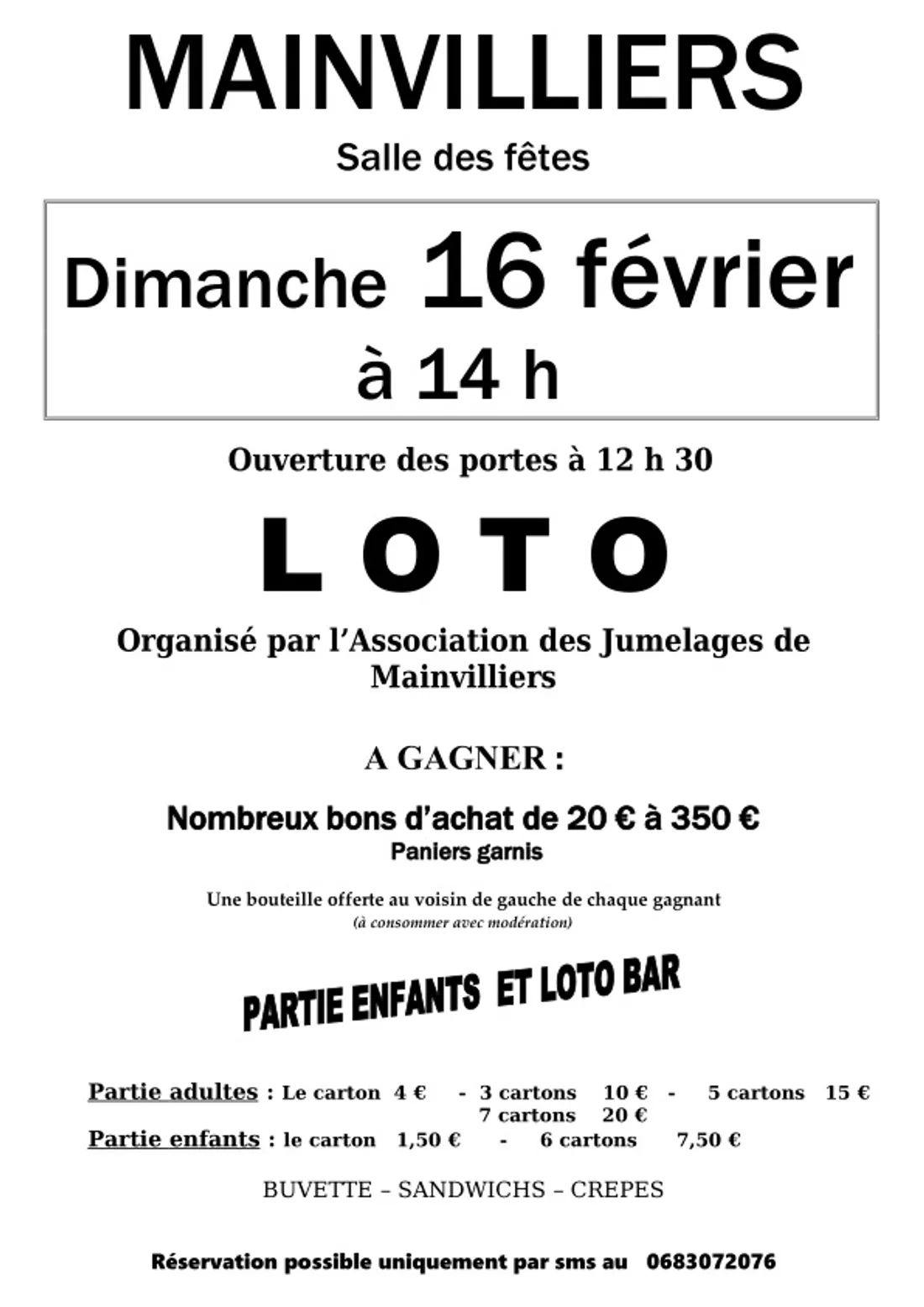 MAINVILLIERS

Salle des fêtes

Dimanche 16 février
à 14 h

Ouverture des portes à 12 h 30

LOTO

Organisé par l'Association des Jumelages de Mainvilliers

A GAGNER :

Nombreux bons d'achat de 20 € à 350 €
Paniers garnis

Une bouteille offerte au voisin de gauche de chaque gagnant
(à consommer avec modération)

PARTIE ENFANTS ET LOTO BAR

Partie adultes : Le carton 4 € - 3 cartons 10 € - 5 cartons 15 €
7 cartons 20 €
Partie enfants : le carton 1,50 € - 6 cartons 7,50 €

BUVETTE – SANDWICHS – CREPES

Réservation possible uniquement par sms au 0683072076